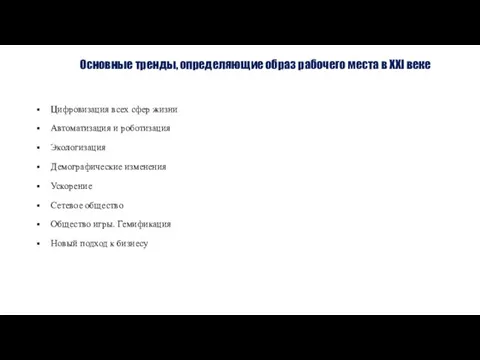 Основные тренды, определяющие образ рабочего места в XXI веке

- Цифровизация всех сфер жизни
- Автоматизация и роботизация
- Экологизация
- Демографические изменения
- Ускорение
- Сетевое общество
- Общество игры. Гемификация
- Новый подход к бизнесу